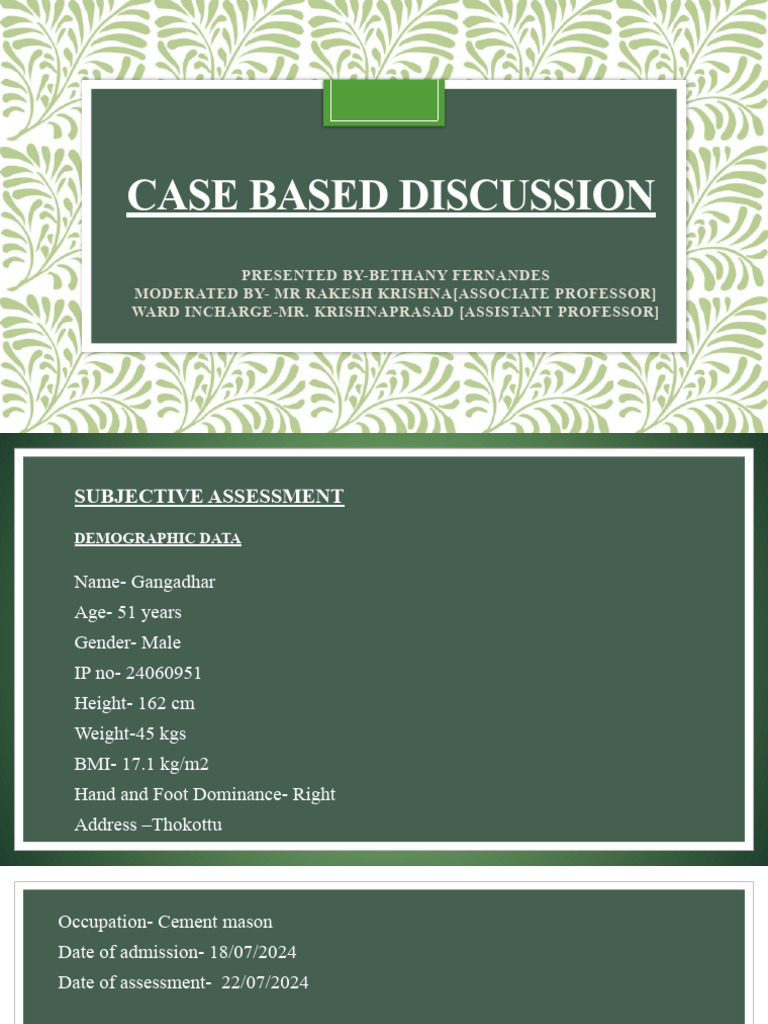 CASE BASED DISCUSSION

PRESENTED BY-BETHANY FERNANDES
MODERATED BY- MR RAKESH KRISHNA[ASSOCIATE PROFESSOR]
WARD INCHARGE-MR. KRISHNAPRASAD [ASSISTANT PROFESSOR]

SUBJECTIVE ASSESSMENT

DEMOGRAPHIC DATA

Name- Gangadhar
Age- 51 years
Gender- Male
IP no- 24060951
Height- 162 cm
Weight-45 kgs
BMI- 17.1 kg/m2
Hand and Foot Dominance- Right
Address –Thokottu

Occupation- Cement mason
Date of admission- 18/07/2024
Date of assessment- 22/07/2024